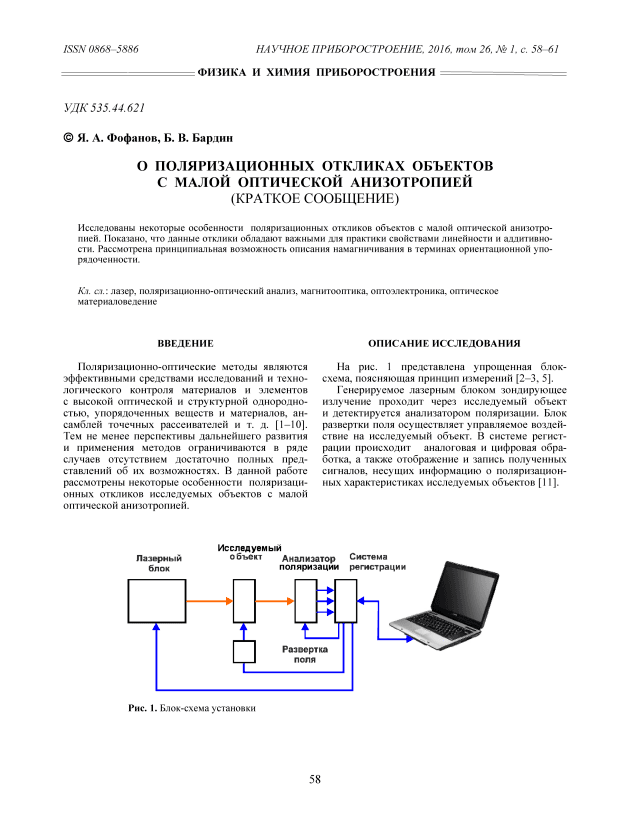 ISSN 0868–5886

НАУЧНОЕ ПРИБОРОСТРОЕНИЕ, 2016, том 26, № 1, с. 58–61

ФИЗИКА И ХИМИЯ ПРИБОРОСТРОЕНИЯ

УДК 535.44.621

© Я. А. Фофанов, Б. В. Бардин

О ПОЛЯРИЗАЦИОННЫХ ОТКЛИКАХ ОБЪЕКТОВ С МАЛОЙ ОПТИЧЕСКОЙ АНИЗОТРОПИЕЙ
(КРАТКОЕ СООБЩЕНИЕ)

Исследованы некоторые особенности поляризационных откликов объектов с малой оптической анизотропией. Показано, что данные отклики обладают важными для практики свойствами линейности и аддитивности. Рассмотрена принципиальная возможность описания намагничивания в терминах ориентационной упорядоченности.

Кл. сл.: лазер, поляризационно-оптический анализ, магнитооптика, оптоэлектроника, оптическое материаловедение

ВВЕДЕНИЕ

Поляризационно-оптические методы являются эффективными средствами исследований и технологического контроля материалов и элементов с высокой оптической и структурной однородностью, упорядоченных веществ и материалов, ансамблей точечных рассеивателей и т. д. [1–10]. Тем не менее перспективы дальнейшего развития и применения методов ограничиваются в ряде случаев отсутствием достаточно полных представлений об их возможностях. В данной работе рассмотрены некоторые особенности поляризационных откликов исследуемых объектов с малой оптической анизотропией.

ОПИСАНИЕ ИССЛЕДОВАНИЯ

На рис. 1 представлена упрощенная блок-схема, поясняющая принцип измерений [2–3, 5].

Генерируемое лазерным блоком зондирующее излучение проходит через исследуемый объект и детектируется анализатором поляризации. Блок развертки поля осуществляет управляемое воздействие на исследуемый объект. В системе регистрации происходит аналоговая и цифровая обработка, а также отображение и запись полученных сигналов, несущих информацию о поляризационных характеристиках исследуемых объектов [11].

Лазерный блок

Исследуемый объект

Анализатор поляризации

Система регистрации

Развертка поля

Рис. 1. Блок-схема установки

58